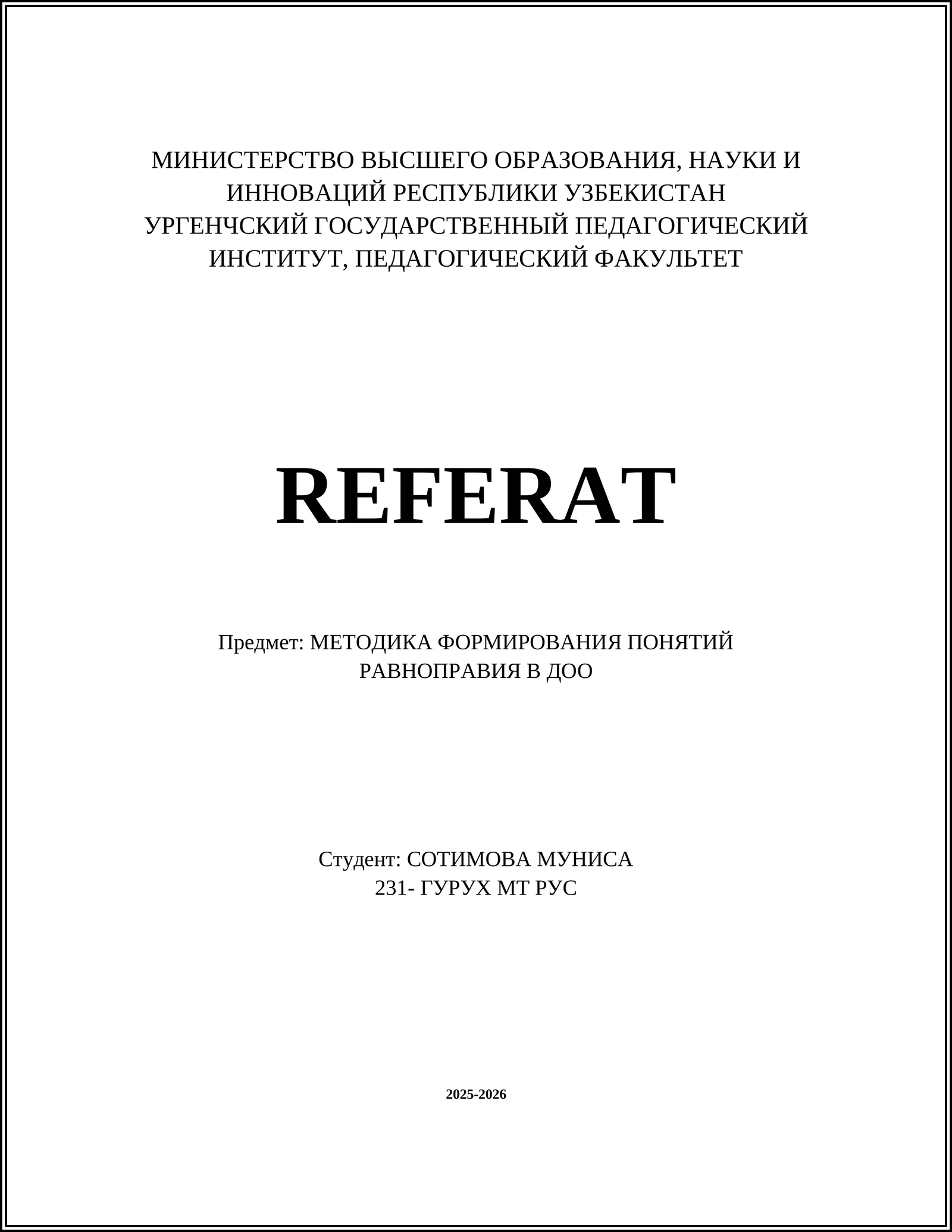 МИНИСТЕРСТВО ВЫСШЕГО ОБРАЗОВАНИЯ, НАУКИ И ИННОВАЦИЙ РЕСПУБЛИКИ УЗБЕКИСТАН
УРГЕНЧСКИЙ ГОСУДАРСТВЕННЫЙ ПЕДАГОГИЧЕСКИЙ ИНСТИТУТ, ПЕДАГОГИЧЕСКИЙ ФАКУЛЬТЕТ

REFERAT

Предмет: МЕТОДИКА ФОРМИРОВАНИЯ ПОНЯТИЙ РАВНОПРАВИЯ В ДОО

Студент: СОТИМОВА МУНИСА
231- ГУРУХ МТ РУС

2025-2026